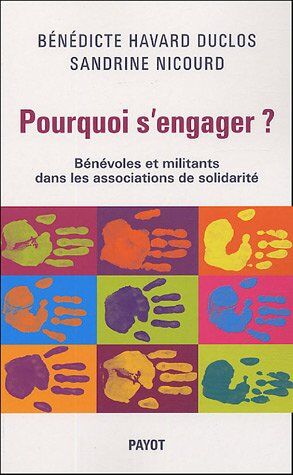 BÉNÉDICTE HAVARD DUCLOS
SANDRINE NICOURD

Pourquoi s'engager ?

Bénévoles et militants dans les associations de solidarité

PAYOT